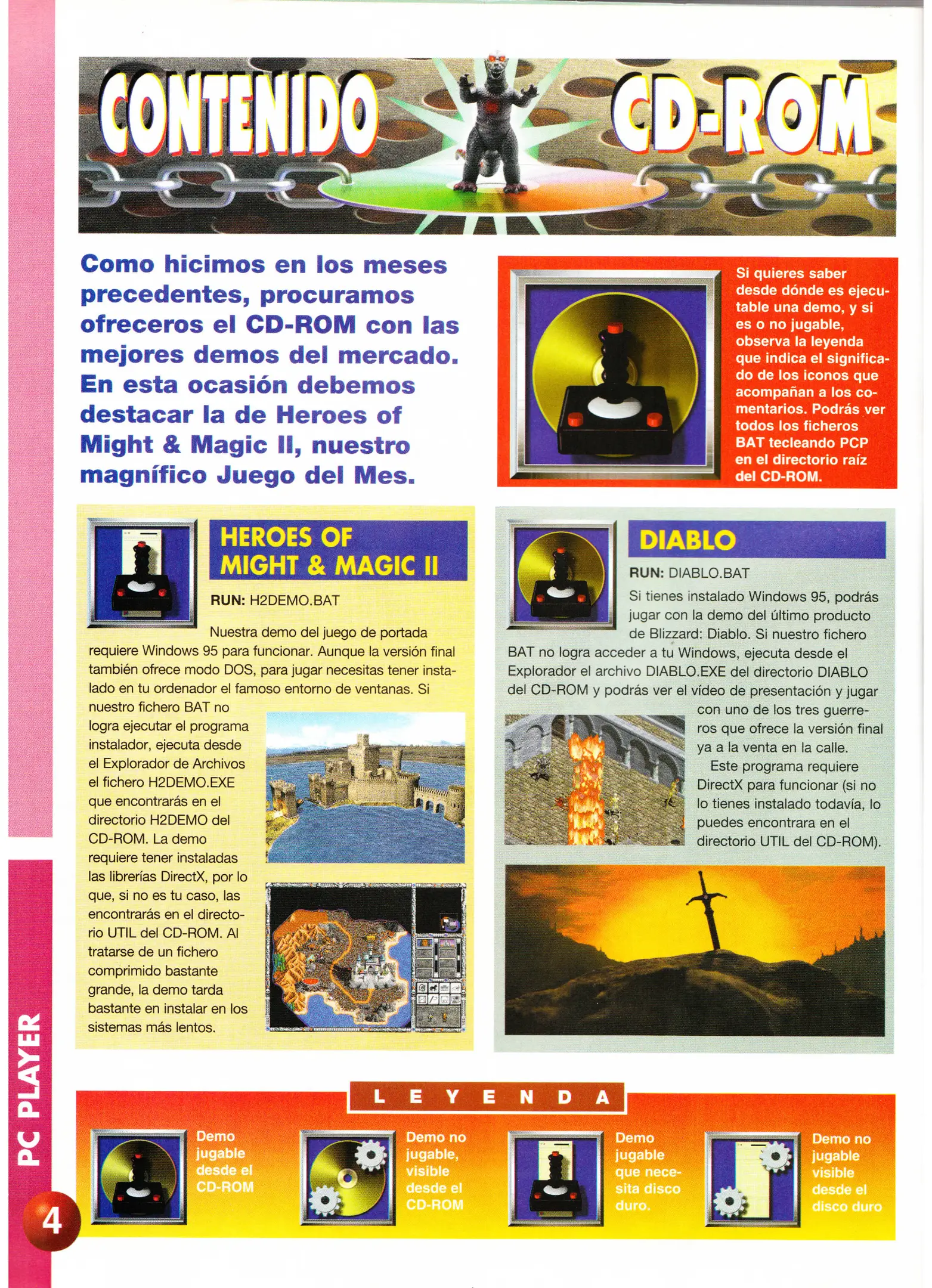 CONTENIDO CD-ROM

Como hicimos en los meses precedentes, procuramos ofreceros el CD-ROM con las mejores demos del mercado. En esta ocasión debemos destacar la de Heroes of Might & Magic II, nuestro magnífico Juego del Mes.

Si quieres saber desde dónde es ejecutable una demo, y si es o no jugable, observa la leyenda que indica el significado de los iconos que acompañan a los comentarios. Podrás ver todos los ficheros BAT tecleando PCP en el directorio raíz del CD-ROM.

HEROES OF MIGHT & MAGIC II

RUN: H2DEMO.BAT

Nuestra demo del juego de portada requiere Windows 95 para funcionar. Aunque la versión final también ofrece modo DOS, para jugar necesitas tener instalado en tu ordenador el famoso entorno de ventanas. Si nuestro fichero BAT no logra ejecutar el programa instalador, ejecuta desde el Explorador de Archivos el fichero H2DEMO.EXE que encontrarás en el directorio H2DEMO del CD-ROM. La demo requiere tener instaladas las librerías DirectX, por lo que, si no es tu caso, las encontrarás en el directorio UTIL del CD-ROM. Al tratarse de un fichero comprimido bastante grande, la demo tarda bastante en instalar en los sistemas más lentos.

DIABLO

RUN: DIABLO.BAT

Si tienes instalado Windows 95, podrás jugar con la demo del último producto de Blizzard: Diablo. Si nuestro fichero BAT no logra acceder a tu Windows, ejecuta desde el Explorador el archivo DIABLO.EXE del directorio DIABLO del CD-ROM y podrás ver el vídeo de presentación y jugar con uno de los tres guerreros que ofrece la versión final ya a la venta en la calle.

Este programa requiere DirectX para funcionar (si no lo tienes instalado todavía, lo puedes encontrara en el directorio UTIL del CD-ROM).

LEYENDA

Demo jugable desde el CD-ROM

Demo no jugable, visible desde el CD-ROM

Demo jugable que necesita disco duro.

Demo no jugable visible desde el disco duro

PC PLAYER

4